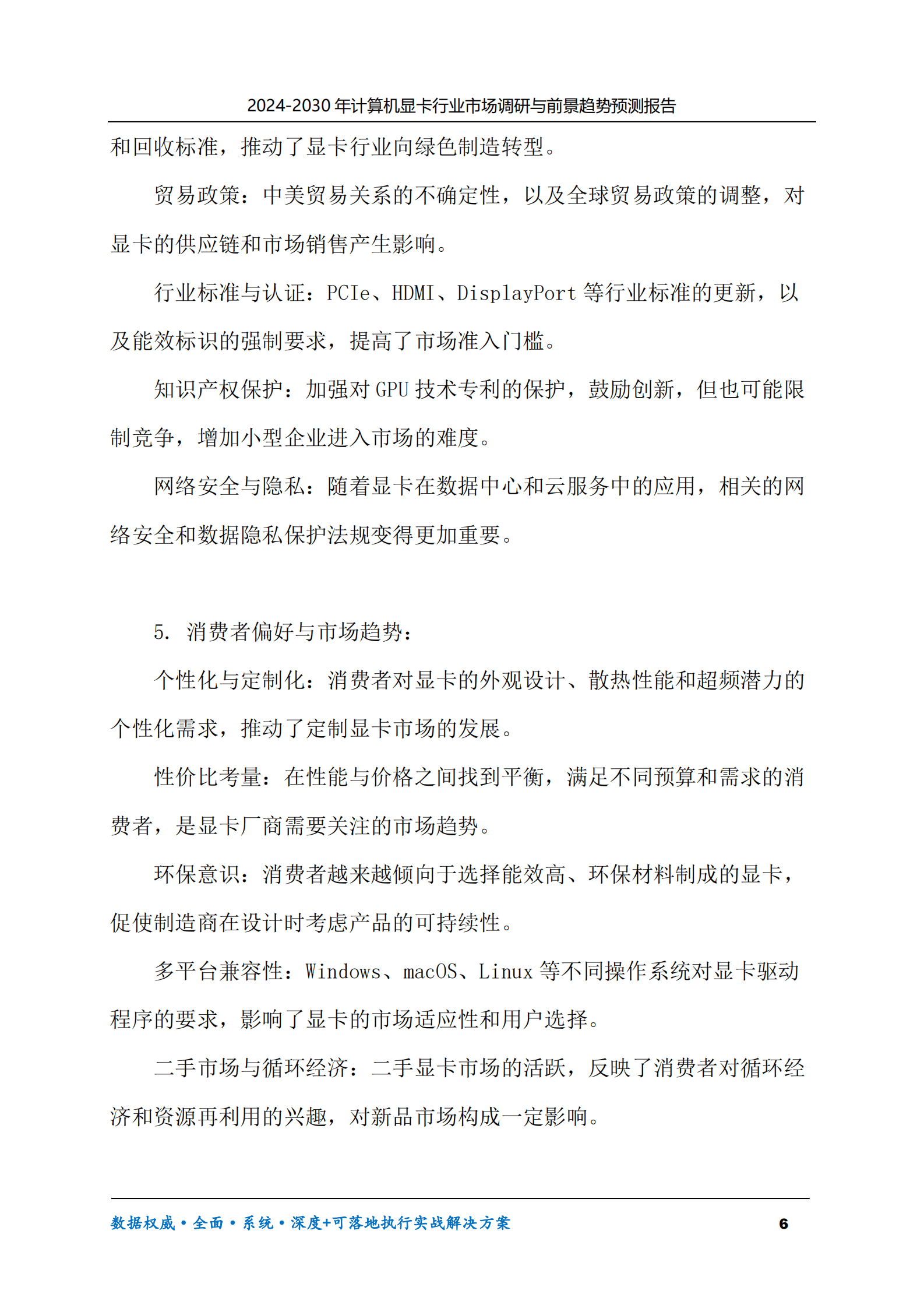 2024-2030 年计算机显卡行业市场调研与前景趋势预测报告

和回收标准，推动了显卡行业向绿色制造转型。

贸易政策：中美贸易关系的不确定性，以及全球贸易政策的调整，对显卡的供应链和市场销售产生影响。

行业标准与认证：PCIe、HDMI、DisplayPort 等行业标准的更新，以及能效标识的强制要求，提高了市场准入门槛。

知识产权保护：加强对 GPU 技术专利的保护，鼓励创新，但也可能限制竞争，增加小型企业进入市场的难度。

网络安全与隐私：随着显卡在数据中心和云服务中的应用，相关的网络安全和数据隐私保护法规变得更加重要。

5. 消费者偏好与市场趋势：

个性化与定制化：消费者对显卡的外观设计、散热性能和超频潜力的个性化需求，推动了定制显卡市场的发展。

性价比考量：在性能与价格之间找到平衡，满足不同预算和需求的消费者，是显卡厂商需要关注的市场趋势。

环保意识：消费者越来越倾向于选择能效高、环保材料制成的显卡，促使制造商在设计时考虑产品的可持续性。

多平台兼容性：Windows、macOS、Linux 等不同操作系统对显卡驱动程序的要求，影响了显卡的市场适应性和用户选择。

二手市场与循环经济：二手显卡市场的活跃，反映了消费者对循环经济和资源再利用的兴趣，对新品市场构成一定影响。

数据权威·全面·系统·深度+可落地执行实战解决方案 6